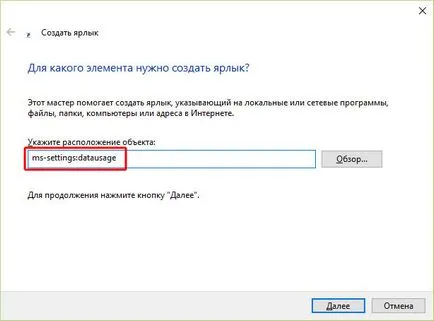 Создать ярлык

Для какого элемента нужно создать ярлык?

Этот мастер помогает создать ярлык, указывающий на локальные или сетевые программы, файлы, папки, компьютеры или адреса в Интернете.

Укажите расположение объекта:

ms-settings:datausage

Обзор...

Для продолжения нажмите кнопку "Далее".

Далее

Отмена